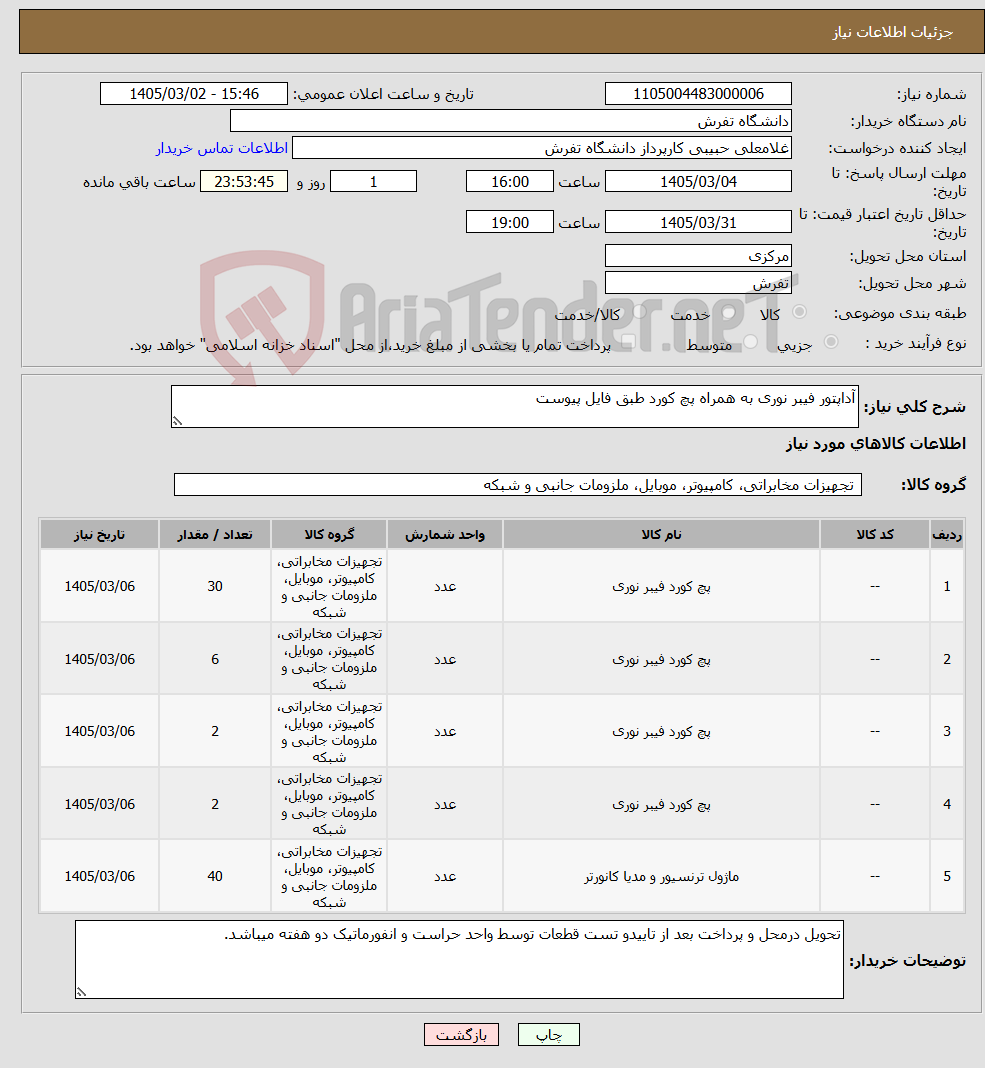 جزئیات اطلاعات نیاز

شماره نیاز: 1105004483000006
تاریخ و ساعت اعلان عمومی: 1405/03/02 - 15:46
نام دستگاه خریدار: دانشگاه تفرش
ایجاد کننده درخواست: غلامعلی حبیبی کارپرداز دانشگاه تفرش
اطلاعات تماس خریدار
مهلت ارسال پاسخ: تا تاریخ: 1405/03/04 ساعت 16:00 1 روز و 23:53:45 ساعت باقی مانده
حداقل تاریخ اعتبار قیمت: تا تاریخ: 1405/03/31 ساعت 19:00
استان محل تحویل: مرکزی
شهر محل تحویل: تفرش
طبقه بندی موضوعی: کالا خدمت کالا/خدمت
نوع فرآیند خرید : جزیی متوسط پرداخت تمام یا بخشی از مبلغ خرید،از محل "اسناد خزانه اسلامی" خواهد بود.

AriaTender.neT

شرح کلی نیاز: آداپتور فیبر نوری به همراه پچ کورد طبق فایل پیوست

اطلاعات کالاهای مورد نیاز

گروه کالا: تجهیزات مخابراتی، کامپیوتر، موبایل، ملزومات جانبی و شبکه

| ردیف | کد کالا | نام کالا | واحد شمارش | گروه کالا | تعداد / مقدار | تاریخ نیاز |
|---|---|---|---|---|---|---|
| 1 | -- | پچ کورد فیبر نوری | عدد | تجهیزات مخابراتی، کامپیوتر، موبایل، ملزومات جانبی و شبکه | 30 | 1405/03/06 |
| 2 | -- | پچ کورد فیبر نوری | عدد | تجهیزات مخابراتی، کامپیوتر، موبایل، ملزومات جانبی و شبکه | 6 | 1405/03/06 |
| 3 | -- | پچ کورد فیبر نوری | عدد | تجهیزات مخابراتی، کامپیوتر، موبایل، ملزومات جانبی و شبکه | 2 | 1405/03/06 |
| 4 | -- | پچ کورد فیبر نوری | عدد | تجهیزات مخابراتی، کامپیوتر، موبایل، ملزومات جانبی و شبکه | 2 | 1405/03/06 |
| 5 | -- | ماژول ترنسیور و مدیا کانورتر | عدد | تجهیزات مخابراتی، کامپیوتر، موبایل، ملزومات جانبی و شبکه | 40 | 1405/03/06 |

توضیحات خریدار: تحویل درمحل و پرداخت بعد از تاییدو تست قطعات توسط واحد حراست و انفورماتیک دو هفته میباشد.

چاپ بازگشت